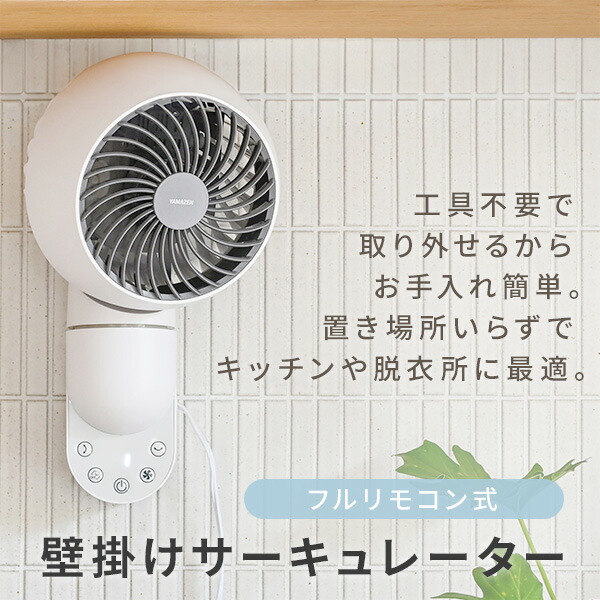 YAMAZEN

工具不要で
取り外せるから
お手入れ簡単。
置き場所いらずで
キッチンや脱衣所に最適。

フルリモコン式

壁掛けサーキュレーター